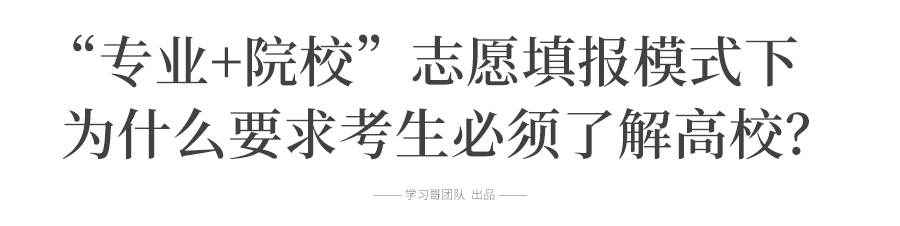 “专业+院校”志愿填报模式下
为什么要求考生必须了解高校?

—— 学习哥团队 出品 ——